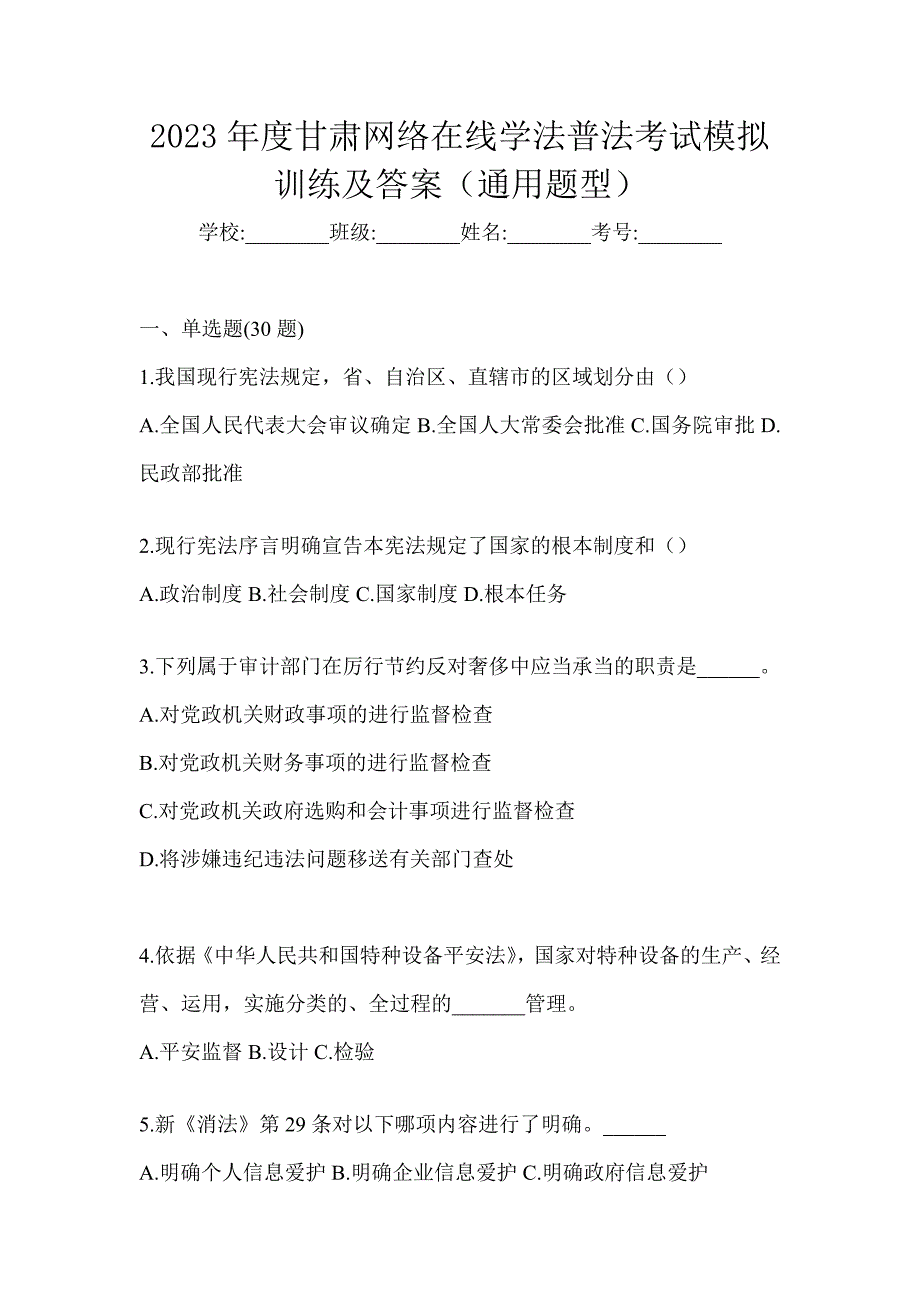 2023 年度甘肃网络在线学法普法考试模拟训练及答案（通用题型）

学校:________班级:________姓名:________考号:________

一、单选题(30 题)

1.我国现行宪法规定，省、自治区、直辖市的区域划分由（）

A.全国人民代表大会审议确定 B.全国人大常委会批准 C.国务院审批 D.民政部批准

2.现行宪法序言明确宣告本宪法规定了国家的根本制度和（）

A.政治制度 B.社会制度 C.国家制度 D.根本任务

3.下列属于审计部门在厉行节约反对奢侈中应当承当的职责是______。

A.对党政机关财政事项的进行监督检查

B.对党政机关财务事项的进行监督检查

C.对党政机关政府选购和会计事项进行监督检查

D.将涉嫌违纪违法问题移送有关部门查处

4.依据《中华人民共和国特种设备平安法》，国家对特种设备的生产、经营、运用，实施分类的、全过程的_______管理。

A.平安监督 B.设计 C.检验

5.新《消法》第 29 条对以下哪项内容进行了明确。______

A.明确个人信息爱护 B.明确企业信息爱护 C.明确政府信息爱护